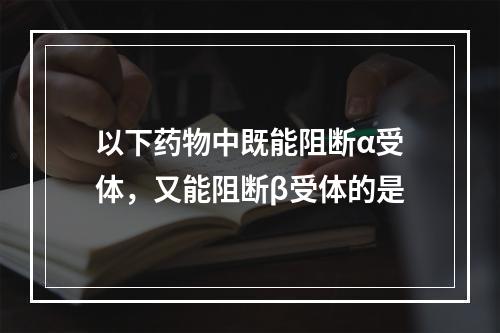 以下药物中既能阻断α受体，又能阻断β受体的是